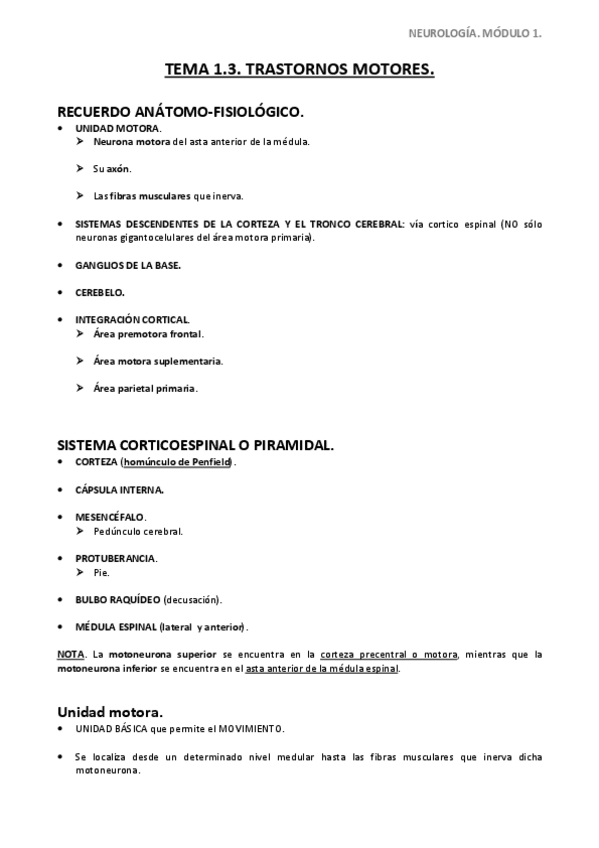 NEUROLOGÍA. MÓDULO 1.

TEMA 1.3. TRASTORNOS MOTORES.

RECUERDO ANÁTOMO-FISIOLÓGICO.

• UNIDAD MOTORA.
➤ Neurona motora del asta anterior de la médula.

➤ Su axón.

➤ Las fibras musculares que inerva.

• SISTEMAS DESCENDENTES DE LA CORTEZA Y EL TRONCO CEREBRAL: vía cortico espinal (NO sólo neuronas gigantocelulares del área motora primaria).

• GANGLIOS DE LA BASE.

• CEREBELO.

• INTEGRACIÓN CORTICAL.
➤ Área premotora frontal.

➤ Área motora suplementaria.

➤ Área parietal primaria.

SISTEMA CORTICOESPINAL O PIRAMIDAL.

• CORTEZA (homúnculo de Penfield).

• CÁPSULA INTERNA.

• MESENCÉFALO.
➤ Pedúnculo cerebral.

• PROTUBERANCIA.
➤ Pie.

• BULBO RAQUÍDEO (decusación).

• MÉDULA ESPINAL (lateral y anterior).

NOTA. La motoneurona superior se encuentra en la corteza precentral o motora, mientras que la motoneurona inferior se encuentra en el asta anterior de la médula espinal.

Unidad motora.

• UNIDAD BÁSICA que permite el MOVIMIENTO.

• Se localiza desde un determinado nivel medular hasta las fibras musculares que inerva dicha motoneurona.